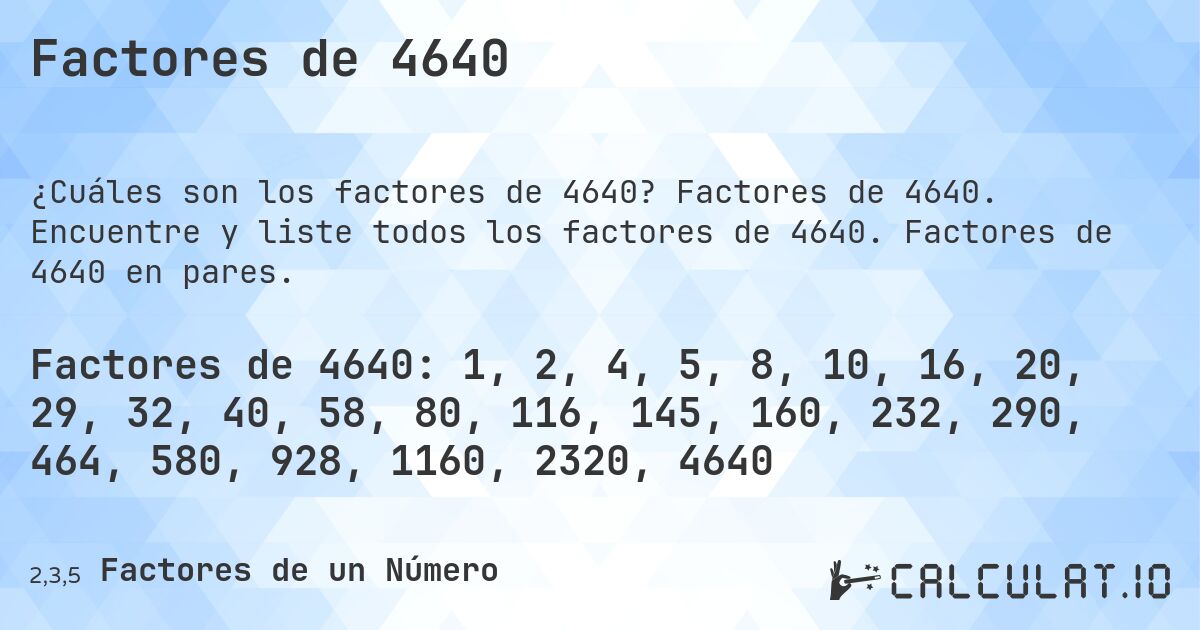 Factores de 4640

¿Cuáles son los factores de 4640? Factores de 4640. Encuentre y liste todos los factores de 4640. Factores de 4640 en pares.

Factores de 4640: 1, 2, 4, 5, 8, 10, 16, 20, 29, 32, 40, 58, 80, 116, 145, 160, 232, 290, 464, 580, 928, 1160, 2320, 4640

2,3,5 Factores de un Número

CALCULAT.IO